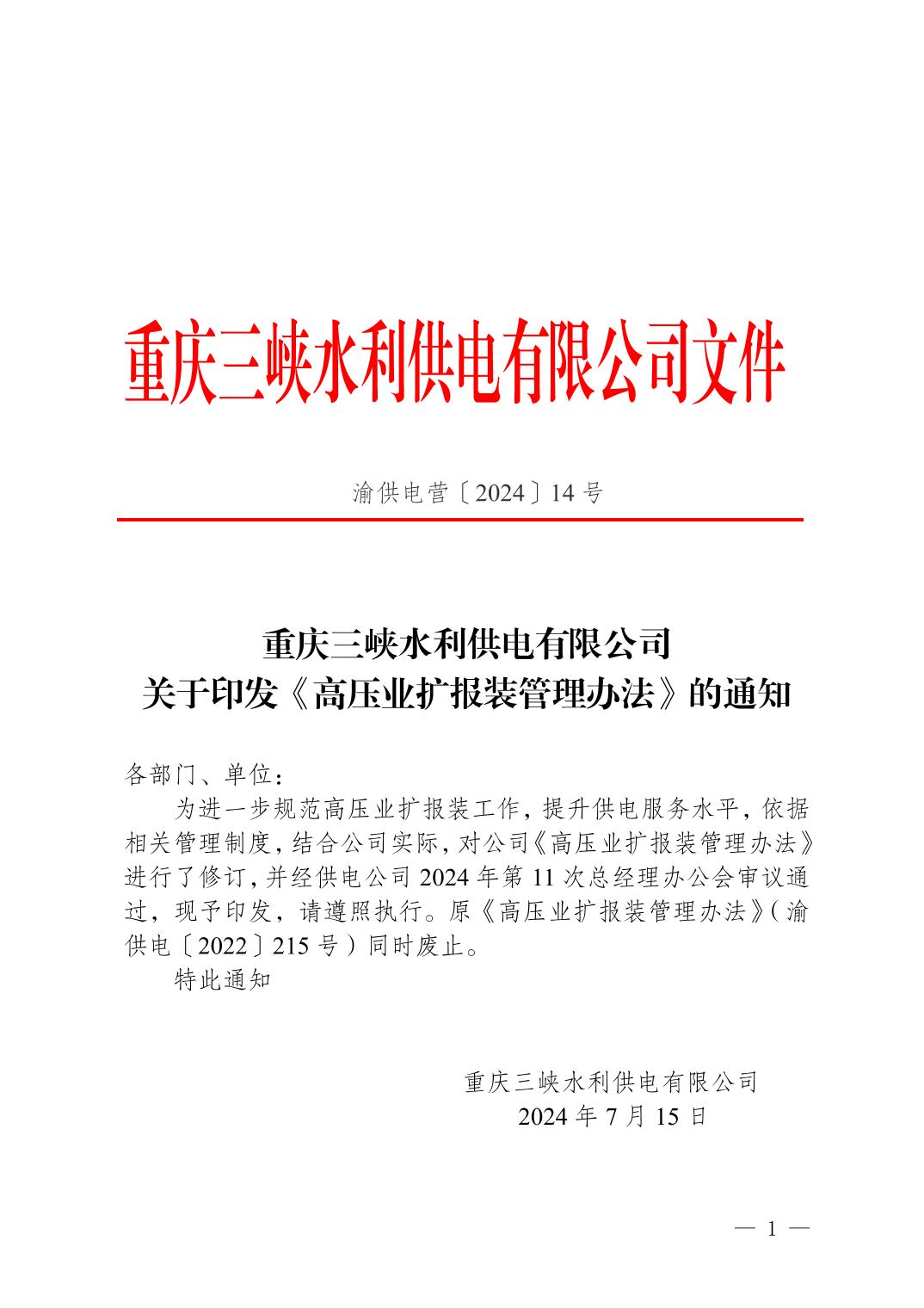 重庆三峡水利供电有限公司文件

渝供电营〔2024〕14 号

重庆三峡水利供电有限公司
关于印发《高压业扩报装管理办法》的通知

各部门、单位：

为进一步规范高压业扩报装工作，提升供电服务水平，依据相关管理制度，结合公司实际，对公司《高压业扩报装管理办法》进行了修订，并经供电公司 2024 年第 11 次总经理办公会审议通过，现予印发，请遵照执行。原《高压业扩报装管理办法》（渝供电〔2022〕215 号）同时废止。

特此通知

重庆三峡水利供电有限公司
2024 年 7 月 15 日

— 1 —